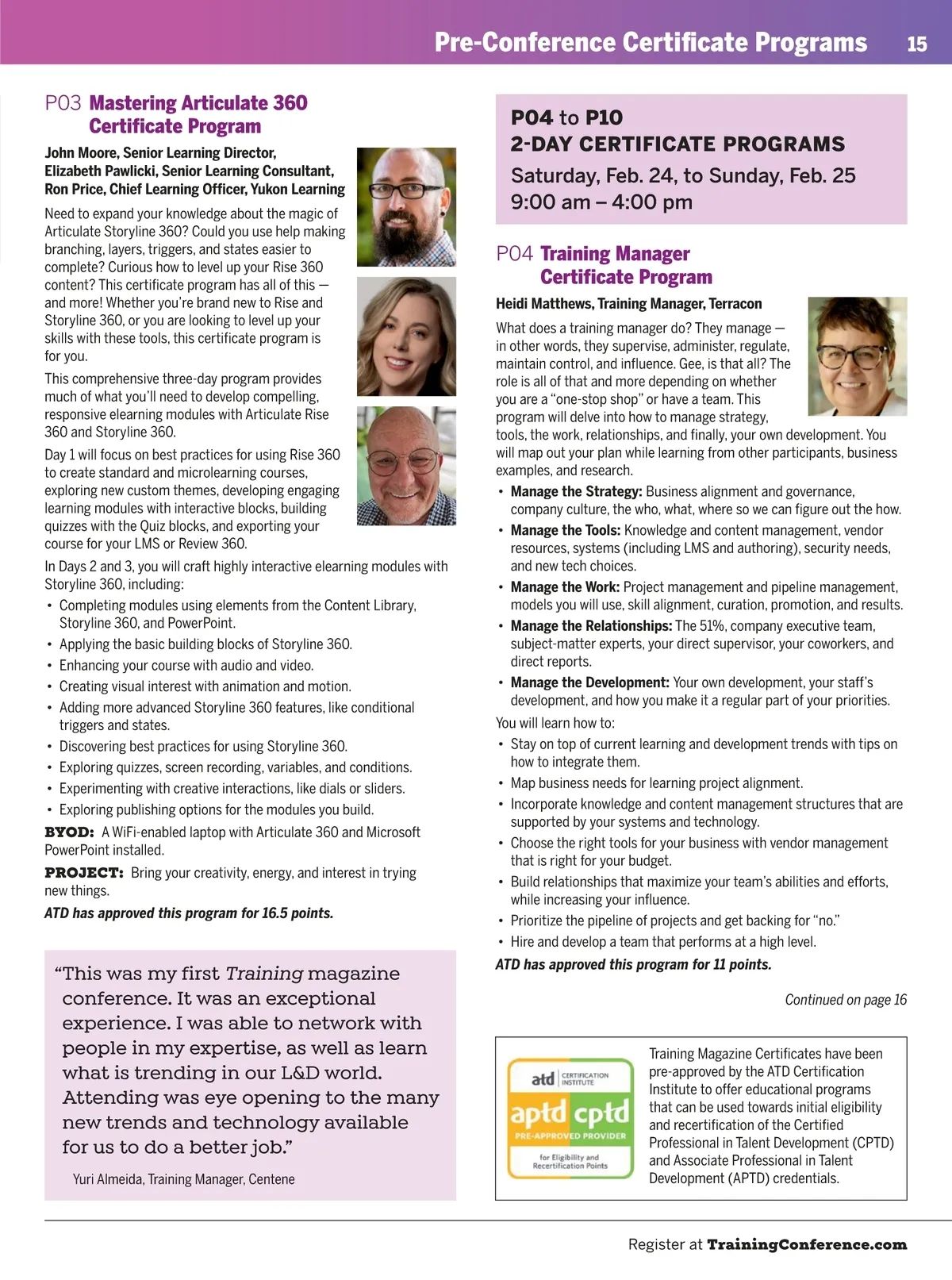 Pre-Conference Certificate Programs 15

P03 Mastering Articulate 360 Certificate Program

John Moore, Senior Learning Director,
Elizabeth Pawlicki, Senior Learning Consultant,
Ron Price, Chief Learning Officer, Yukon Learning

Need to expand your knowledge about the magic of Articulate Storyline 360? Could you use help making branching, layers, triggers, and states easier to complete? Curious how to level up your Rise 360 content? This certificate program has all of this — and more! Whether you're brand new to Rise and Storyline 360, or you are looking to level up your skills with these tools, this certificate program is for you.

This comprehensive three-day program provides much of what you'll need to develop compelling, responsive elearning modules with Articulate Rise 360 and Storyline 360.

Day 1 will focus on best practices for using Rise 360 to create standard and microlearning courses, exploring new custom themes, developing engaging learning modules with interactive blocks, building quizzes with the Quiz blocks, and exporting your course for your LMS or Review 360.

In Days 2 and 3, you will craft highly interactive elearning modules with Storyline 360, including:
• Completing modules using elements from the Content Library, Storyline 360, and PowerPoint.
• Applying the basic building blocks of Storyline 360.
• Enhancing your course with audio and video.
• Creating visual interest with animation and motion.
• Adding more advanced Storyline 360 features, like conditional triggers and states.
• Discovering best practices for using Storyline 360.
• Exploring quizzes, screen recording, variables, and conditions.
• Experimenting with creative interactions, like dials or sliders.
• Exploring publishing options for the modules you build.

BYOD: A WiFi-enabled laptop with Articulate 360 and Microsoft PowerPoint installed.

PROJECT: Bring your creativity, energy, and interest in trying new things.

ATD has approved this program for 16.5 points.

"This was my first Training magazine conference. It was an exceptional experience. I was able to network with people in my expertise, as well as learn what is trending in our L&D world. Attending was eye opening to the many new trends and technology available for us to do a better job."

Yuri Almeida, Training Manager, Centene

P04 to P10
2-DAY CERTIFICATE PROGRAMS
Saturday, Feb. 24, to Sunday, Feb. 25
9:00 am – 4:00 pm

P04 Training Manager Certificate Program

Heidi Matthews, Training Manager, Terracon

What does a training manager do? They manage — in other words, they supervise, administer, regulate, maintain control, and influence. Gee, is that all? The role is all of that and more depending on whether you are a "one-stop shop" or have a team. This program will delve into how to manage strategy, tools, the work, relationships, and finally, your own development. You will map out your plan while learning from other participants, business examples, and research.
• Manage the Strategy: Business alignment and governance, company culture, the who, what, where so we can figure out the how.
• Manage the Tools: Knowledge and content management, vendor resources, systems (including LMS and authoring), security needs, and new tech choices.
• Manage the Work: Project management and pipeline management, models you will use, skill alignment, curation, promotion, and results.
• Manage the Relationships: The 51%, company executive team, subject-matter experts, your direct supervisor, your coworkers, and direct reports.
• Manage the Development: Your own development, your staff's development, and how you make it a regular part of your priorities.

You will learn how to:
• Stay on top of current learning and development trends with tips on how to integrate them.
• Map business needs for learning project alignment.
• Incorporate knowledge and content management structures that are supported by your systems and technology.
• Choose the right tools for your business with vendor management that is right for your budget.
• Build relationships that maximize your team's abilities and efforts, while increasing your influence.
• Prioritize the pipeline of projects and get backing for "no."
• Hire and develop a team that performs at a high level.

ATD has approved this program for 11 points.

Continued on page 16

atd CERTIFICATION INSTITUTE
aptd cptd
PRE-APPROVED PROVIDER
for Eligibility and Recertification Points

Training Magazine Certificates have been pre-approved by the ATD Certification Institute to offer educational programs that can be used towards initial eligibility and recertification of the Certified Professional in Talent Development (CPTD) and Associate Professional in Talent Development (APTD) credentials.

Register at TrainingConference.com